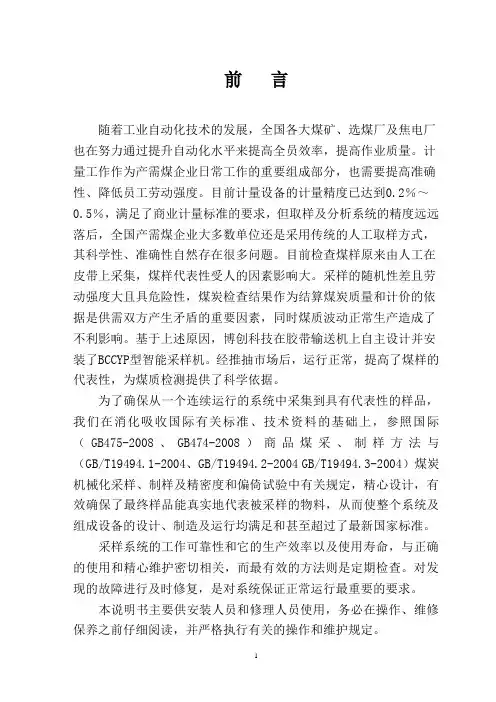 前　言

随着工业自动化技术的发展，全国各大煤矿、选煤厂及焦电厂也在努力通过提升自动化水平来提高全员效率，提高作业质量。计量工作作为产需煤企业日常工作的重要组成部分，也需要提高准确性、降低员工劳动强度。目前计量设备的计量精度已达到0.2%～0.5%，满足了商业计量标准的要求，但取样及分析系统的精度远远落后，全国产需煤企业大多数单位还是采用传统的人工取样方式，其科学性、准确性自然存在很多问题。目前检查煤样原来由人工在皮带上采集，煤样代表性受人的因素影响大。采样的随机性差且劳动强度大且具危险性，煤炭检查结果作为结算煤炭质量和计价的依据是供需双方产生矛盾的重要因素，同时煤质波动正常生产造成了不利影响。基于上述原因，博创科技在胶带输送机上自主设计并安装了BCCYP型智能采样机。经推抽市场后，运行正常，提高了煤样的代表性，为煤质检测提供了科学依据。

为了确保从一个连续运行的系统中采集到具有代表性的样品，我们在消化吸收国际有关标准、技术资料的基础上，参照国际（GB475-2008、GB474-2008）商品煤采、制样方法与(GB/T19494.1-2004、GB/T19494.2-2004 GB/T19494.3-2004)煤炭机械化采样、制样及精密度和偏倚试验中有关规定，精心设计，有效确保了最终样品能真实地代表被采样的物料，从而使整个系统及组成设备的设计、制造及运行均满足和甚至超过了最新国家标准。

采样系统的工作可靠性和它的生产效率以及使用寿命，与正确的使用和精心维护密切相关，而最有效的方法则是定期检查。对发现的故障进行及时修复，是对系统保证正常运行最重要的要求。

本说明书主要供安装人员和修理人员使用，务必在操作、维修保养之前仔细阅读，并严格执行有关的操作和维护规定。

1